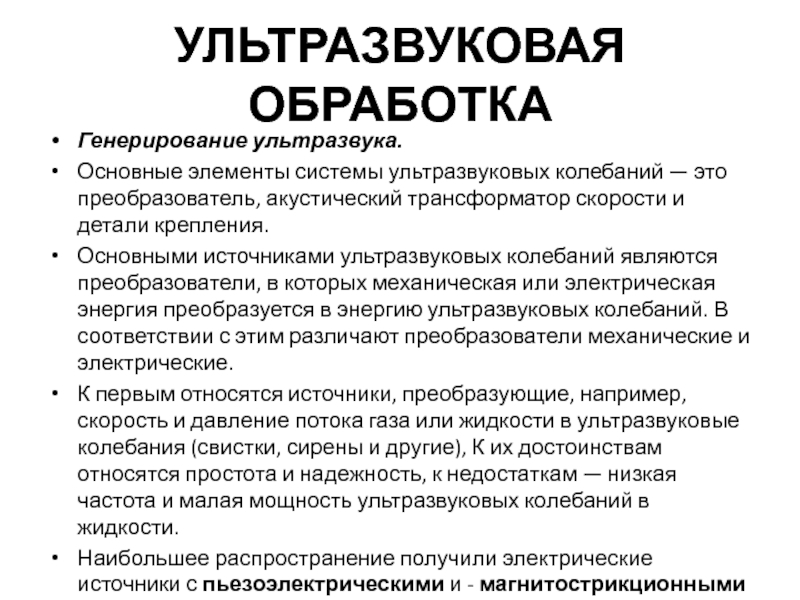 УЛЬТРАЗВУКОВАЯ ОБРАБОТКА

• Генерирование ультразвука.
• Основные элементы системы ультразвуковых колебаний — это преобразователь, акустический трансформатор скорости и детали крепления.
• Основными источниками ультразвуковых колебаний являются преобразователи, в которых механическая или электрическая энергия преобразуется в энергию ультразвуковых колебаний. В соответствии с этим различают преобразователи механические и электрические.
• К первым относятся источники, преобразующие, например, скорость и давление потока газа или жидкости в ультразвуковые колебания (свистки, сирены и другие), К их достоинствам относятся простота и надежность, к недостаткам — низкая частота и малая мощность ультразвуковых колебаний в жидкости.
• Наибольшее распространение получили электрические источники с пьезоэлектрическими и - магнитострикционными